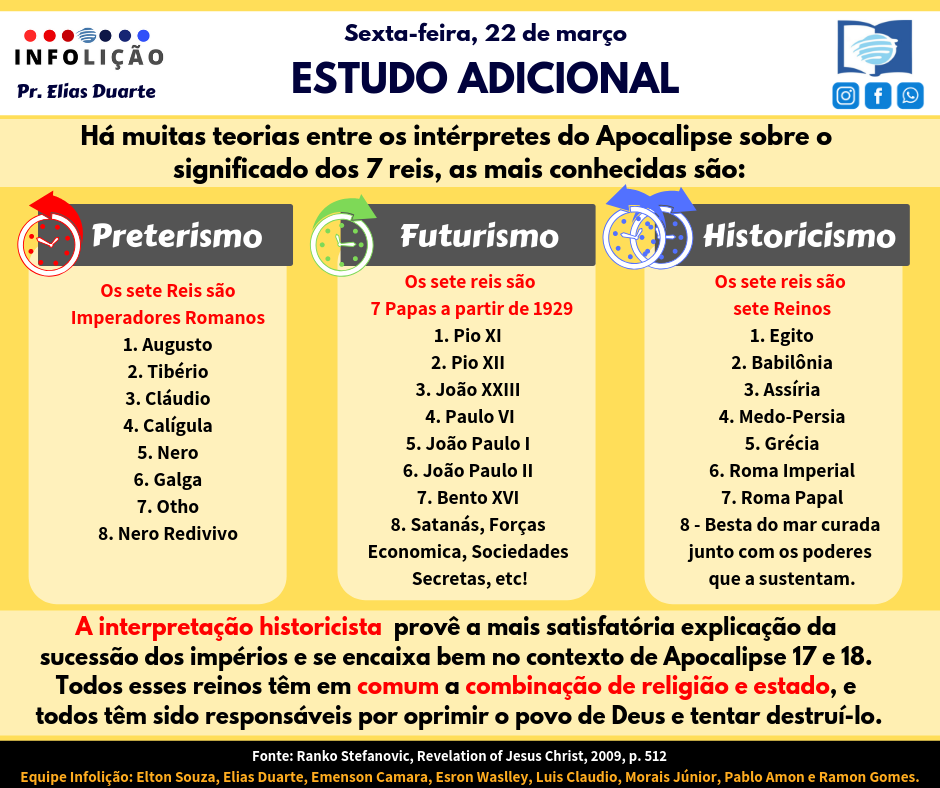 INFOLIÇÃO
Pr. Elias Duarte

Sexta-feira, 22 de março
ESTUDO ADICIONAL

Há muitas teorias entre os intérpretes do Apocalipse sobre o significado dos 7 reis, as mais conhecidas são:

Preterismo
Os sete Reis são Imperadores Romanos
1. Augusto
2. Tibério
3. Cláudio
4. Calígula
5. Nero
6. Galga
7. Otho
8. Nero Redivivo

Futurismo
Os sete reis são 7 Papas a partir de 1929
1. Pio XI
2. Pio XII
3. João XXIII
4. Paulo VI
5. João Paulo I
6. João Paulo II
7. Bento XVI
8. Satanás, Forças Economica, Sociedades Secretas, etc!

Historicismo
Os sete reis são sete Reinos
1. Egito
2. Babilônia
3. Assíria
4. Medo-Persia
5. Grécia
6. Roma Imperial
7. Roma Papal
8 - Besta do mar curada junto com os poderes que a sustentam.

A interpretação historicista provê a mais satisfatória explicação da sucessão dos impérios e se encaixa bem no contexto de Apocalipse 17 e 18. Todos esses reinos têm em comum a combinação de religião e estado, e todos têm sido responsáveis por oprimir o povo de Deus e tentar destruí-lo.

Fonte: Ranko Stefanovic, Revelation of Jesus Christ, 2009, p. 512
Equipe Infolição: Elton Souza, Elias Duarte, Emenson Camara, Esron Waslley, Luis Claudio, Morais Júnior, Pablo Amon e Ramon Gomes.